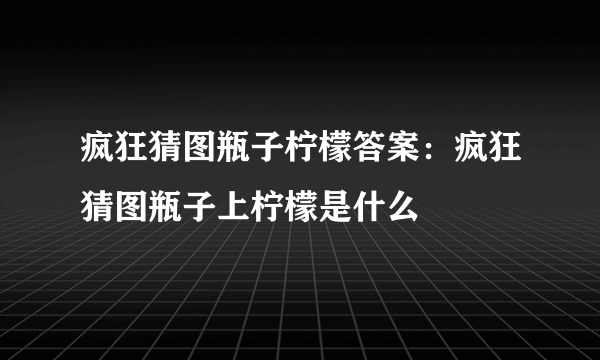 疯狂猜图瓶子柠檬答案：疯狂猜图瓶子上柠檬是什么